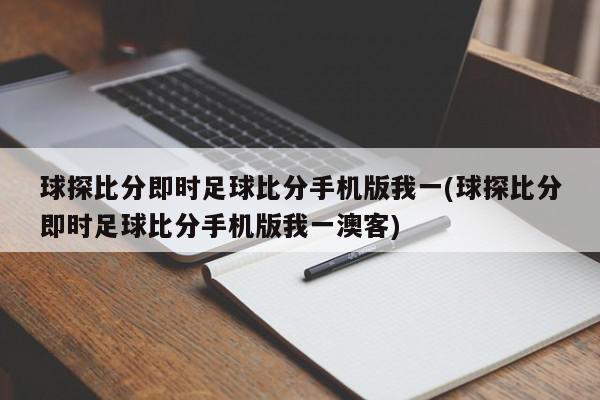 球探比分即时足球比分手机版我一(球探比分即时足球比分手机版我一澳客)